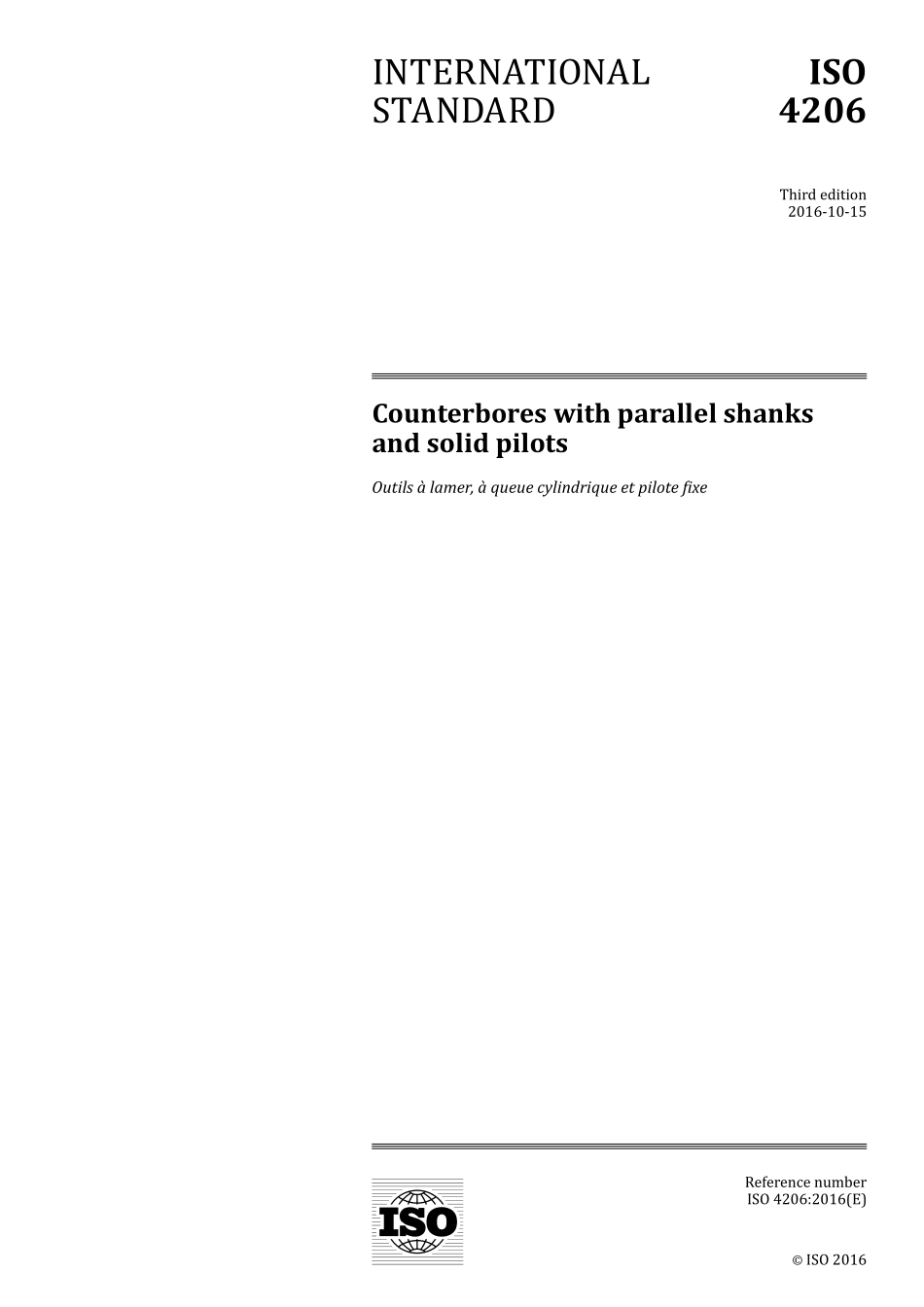 INTERNATIONAL STANDARD

ISO 4206

Third edition
2016-10-15

Counterbores with parallel shanks and solid pilots

Outils à lamer, à queue cylindrique et pilote fixe

ISO

Reference number
ISO 4206:2016(E)

© ISO 2016